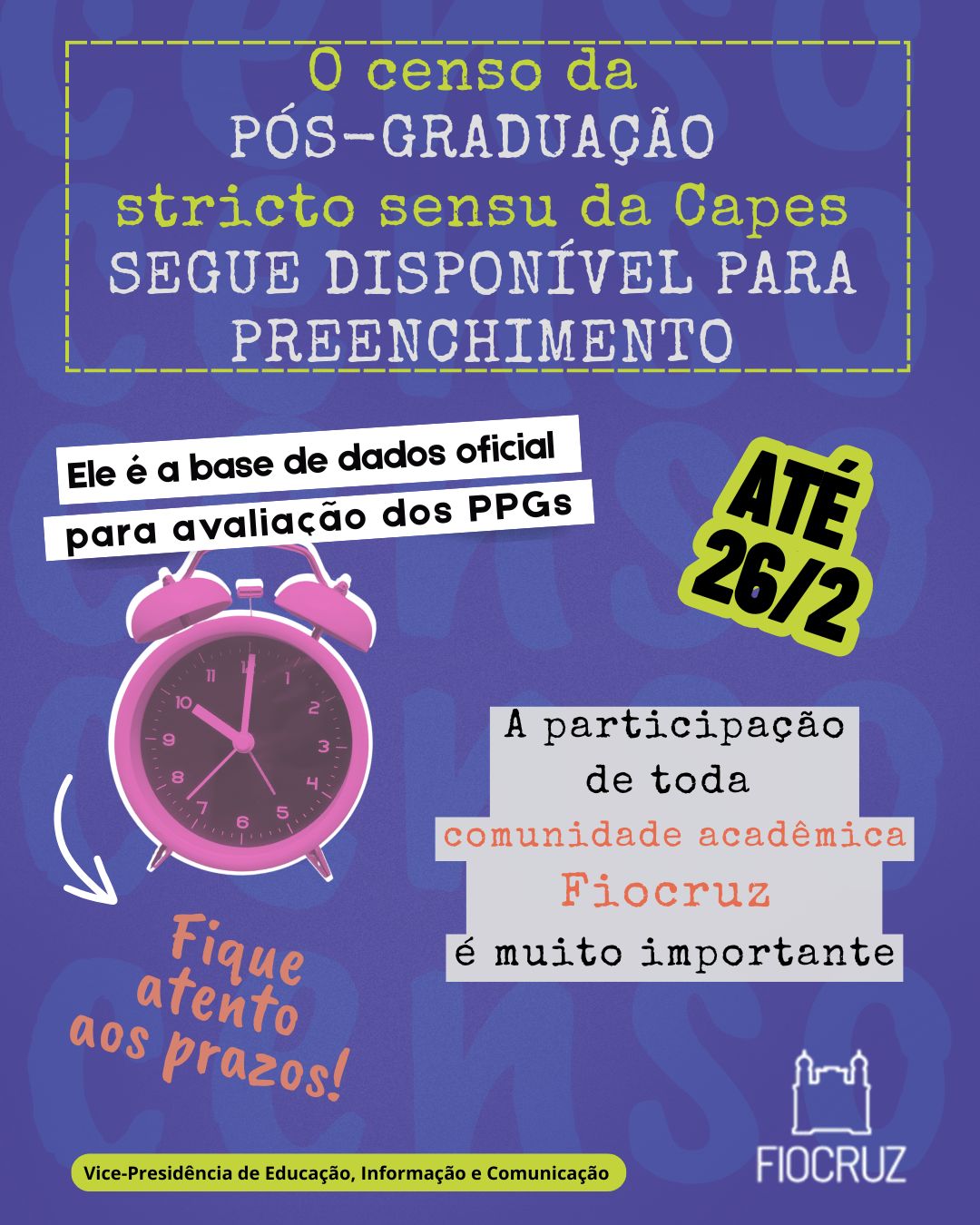 O censo da PÓS-GRADUAÇÃO stricto sensu da Capes SEGUE DISPONÍVEL PARA PREENCHIMENTO

Ele é a base de dados oficial para avaliação dos PPGs

ATÉ 26/2

11 12 1 2 3 4 5 6 7 8 9 10

A participação de toda comunidade acadêmica Fiocruz é muito importante

Fique atento aos prazos!

Vice-Presidência de Educação, Informação e Comunicação

FIOCRUZ